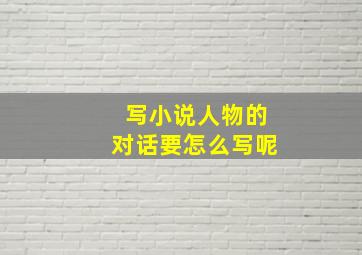 写小说人物的
对话要怎么写呢